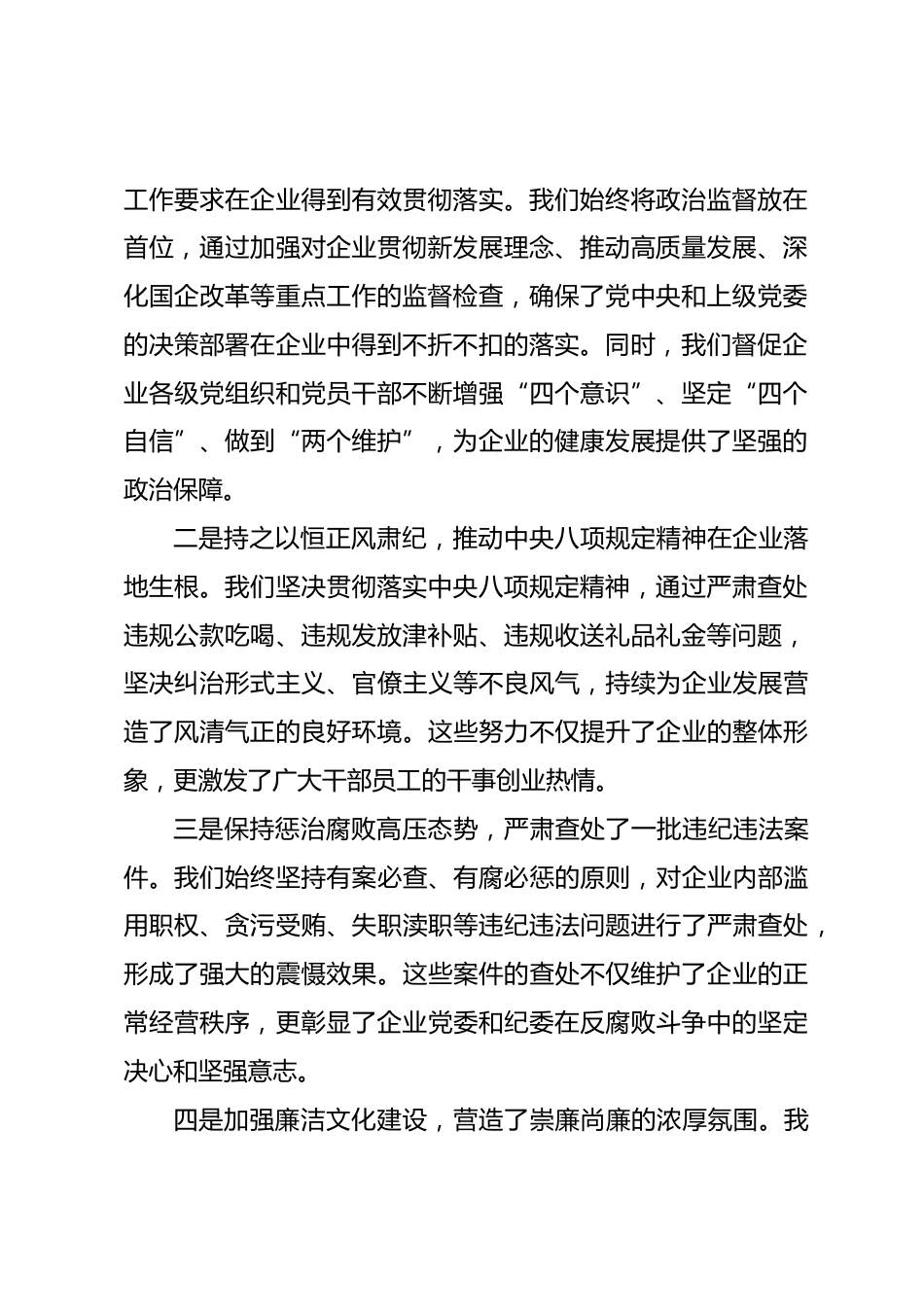 工作要求在企业得到有效贯彻落实。我们始终将政治监督放在首位，通过加强对企业贯彻新发展理念、推动高质量发展、深化国企改革等重点工作的监督检查，确保了党中央和上级党委的决策部署在企业中得到不折不扣的落实。同时，我们督促企业各级党组织和党员干部不断增强“四个意识”、坚定“四个自信”、做到“两个维护”，为企业的健康发展提供了坚强的政治保障。

二是持之以恒正风肃纪，推动中央八项规定精神在企业落地生根。我们坚决贯彻落实中央八项规定精神，通过严肃查处违规公款吃喝、违规发放津补贴、违规收送礼品礼金等问题，坚决纠治形式主义、官僚主义等不良风气，持续为企业发展营造了风清气正的良好环境。这些努力不仅提升了企业的整体形象，更激发了广大干部员工的干事创业热情。

三是保持惩治腐败高压态势，严肃查处了一批违纪违法案件。我们始终坚持有案必查、有腐必惩的原则，对企业内部滥用职权、贪污受贿、失职渎职等违纪违法问题进行了严肃查处，形成了强大的震慑效果。这些案件的查处不仅维护了企业的正常经营秩序，更彰显了企业党委和纪委在反腐败斗争中的坚定决心和坚强意志。

四是加强廉洁文化建设，营造了崇廉尚廉的浓厚氛围。我